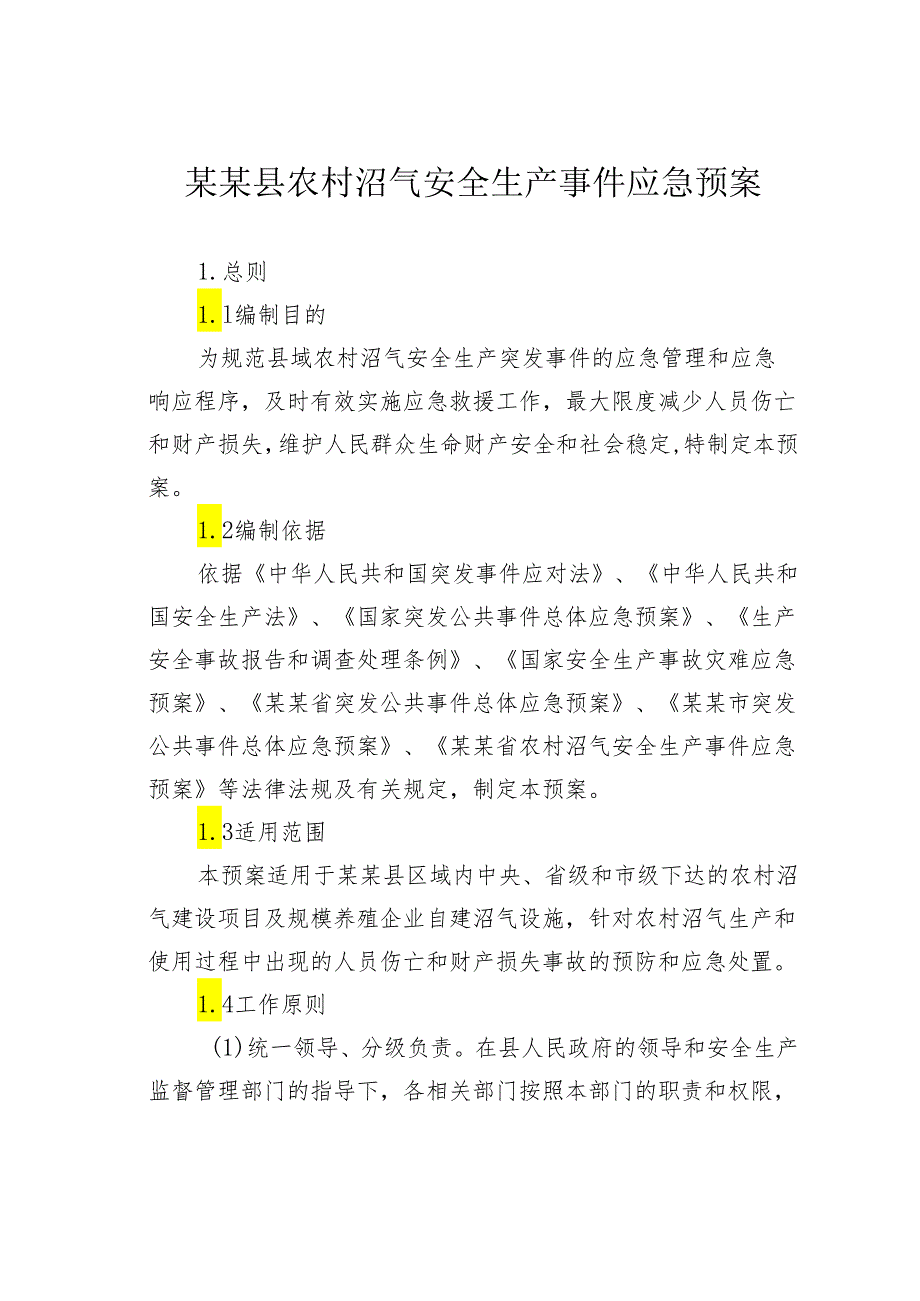 某某县农村沼气安全生产事件应急预案

1.总则

1.1编制目的

为规范县域农村沼气安全生产突发事件的应急管理和应急响应程序，及时有效实施应急救援工作，最大限度减少人员伤亡和财产损失，维护人民群众生命财产安全和社会稳定，特制定本预案。

1.2编制依据

依据《中华人民共和国突发事件应对法》、《中华人民共和国安全生产法》、《国家突发公共事件总体应急预案》、《生产安全事故报告和调查处理条例》、《国家安全生产事故灾难应急预案》、《某某省突发公共事件总体应急预案》、《某某市突发公共事件总体应急预案》、《某某省农村沼气安全生产事件应急预案》等法律法规及有关规定，制定本预案。

1.3适用范围

本预案适用于某某县区域内中央、省级和市级下达的农村沼气建设项目及规模养殖企业自建沼气设施，针对农村沼气生产和使用过程中出现的人员伤亡和财产损失事故的预防和应急处置。

1.4工作原则

(1)统一领导、分级负责。在县人民政府的领导和安全生产监督管理部门的指导下，各相关部门按照本部门的职责和权限，